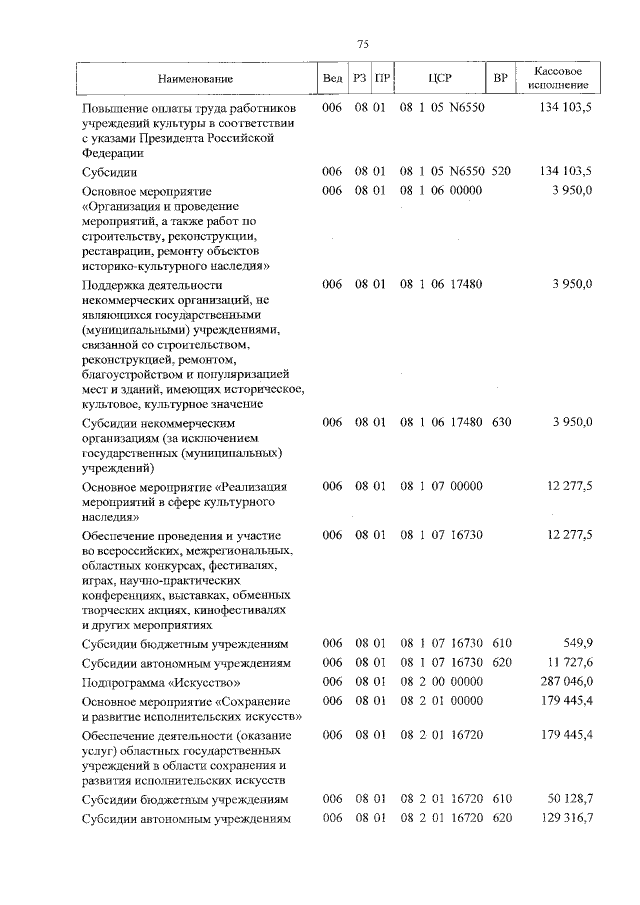 75

| Наименование | Вед | РЗ | ПР | ЦСР | ВР | Кассовое исполнение |
|---|---|---|---|---|---|---|
| Повышение оплаты труда работников учреждений культуры в соответствии с указами Президента Российской Федерации | 006 | 08 | 01 | 08 1 05 N6550 | | 134 103,5 |
| Субсидии | 006 | 08 | 01 | 08 1 05 N6550 | 520 | 134 103,5 |
| Основное мероприятие «Организация и проведение мероприятий, а также работ по строительству, реконструкции, реставрации, ремонту объектов историко-культурного наследия» | 006 | 08 | 01 | 08 1 06 00000 | | 3 950,0 |
| Поддержка деятельности некоммерческих организаций, не являющихся государственными (муниципальными) учреждениями, связанной со строительством, реконструкцией, ремонтом, благоустройством и популяризацией мест и зданий, имеющих историческое, культовое, культурное значение | 006 | 08 | 01 | 08 1 06 17480 | | 3 950,0 |
| Субсидии некоммерческим организациям (за исключением государственных (муниципальных) учреждений) | 006 | 08 | 01 | 08 1 06 17480 | 630 | 3 950,0 |
| Основное мероприятие «Реализация мероприятий в сфере культурного наследия» | 006 | 08 | 01 | 08 1 07 00000 | | 12 277,5 |
| Обеспечение проведения и участие во всероссийских, межрегиональных, областных конкурсах, фестивалях, играх, научно-практических конференциях, выставках, обменных творческих акциях, кинофестивалях и других мероприятиях | 006 | 08 | 01 | 08 1 07 16730 | | 12 277,5 |
| Субсидии бюджетным учреждениям | 006 | 08 | 01 | 08 1 07 16730 | 610 | 549,9 |
| Субсидии автономным учреждениям | 006 | 08 | 01 | 08 1 07 16730 | 620 | 11 727,6 |
| Подпрограмма «Искусство» | 006 | 08 | 01 | 08 2 00 00000 | | 287 046,0 |
| Основное мероприятие «Сохранение и развитие исполнительских искусств» | 006 | 08 | 01 | 08 2 01 00000 | | 179 445,4 |
| Обеспечение деятельности (оказание услуг) областных государственных учреждений в области сохранения и развития исполнительских искусств | 006 | 08 | 01 | 08 2 01 16720 | | 179 445,4 |
| Субсидии бюджетным учреждениям | 006 | 08 | 01 | 08 2 01 16720 | 610 | 50 128,7 |
| Субсидии автономным учреждениям | 006 | 08 | 01 | 08 2 01 16720 | 620 | 129 316,7 |